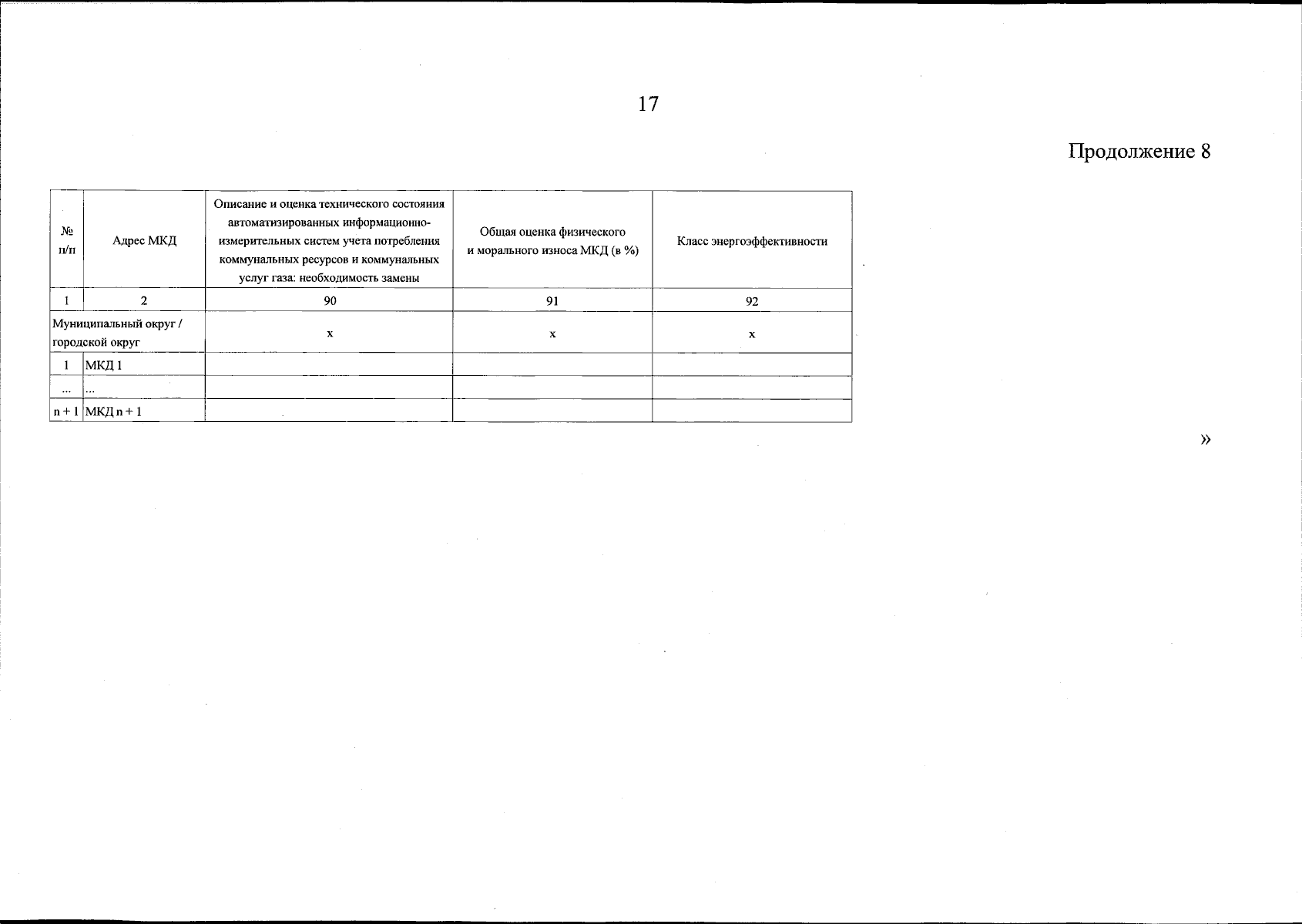 17

Продолжение 8

| № п/п | Адрес МКД | Описание и оценка технического состояния автоматизированных информационно-измерительных систем учета потребления коммунальных ресурсов и коммунальных услуг газа: необходимость замены | Общая оценка физического и морального износа МКД (в %) | Класс энергоэффективности |
|---|---|---|---|---|
| 1 | 2 | 90 | 91 | 92 |
| Муниципальный округ / городской округ | | x | x | x |
| 1 | МКД 1 | | | |
| ... | ... | | | |
| n + 1 | МКД n + 1 | | | |

»